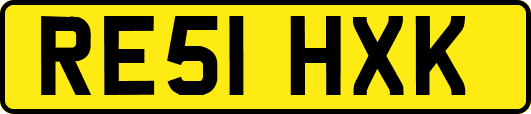 RE51 HXK